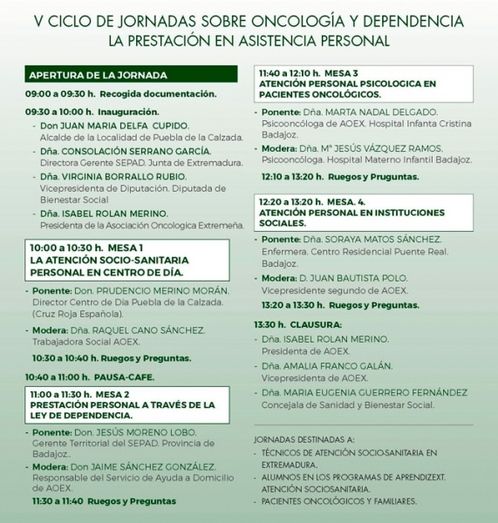 V CICLO DE JORNADAS SOBRE ONCOLOGÍA Y DEPENDENCIA
LA PRESTACIÓN EN ASISTENCIA PERSONAL

APERTURA DE LA JORNADA

09:00 a 09:30 h. Recogida documentación.

09:30 a 10:00 h. Inauguración.

- Don JUAN MARIA DELFA CUPIDO. Alcalde de la Localidad de Puebla de la Calzada.
- Dña. CONSOLACIÓN SERRANO GARCÍA. Directora Gerente SEPAD. Junta de Extremadura.
- Dña. VIRGINIA BORRALLO RUBIO. Vicepresidenta de Diputación. Diputada de Bienestar Social
- Dña. ISABEL ROLAN MERINO. Presidenta de la Asociación Oncologica Extremeña.

10:00 a 10:30 h. MESA 1
LA ATENCIÓN SOCIO-SANITARIA PERSONAL EN CENTRO DE DÍA.

- Ponente: Don. PRUDENCIO MERINO MORÁN. Director Centro de Día Puebla de la Calzada. (Cruz Roja Española).
- Modera: Dña. RAQUEL CANO SÁNCHEZ. Trabajadora Social AOEX.

10:30 a 10:40 h. Ruegos y Preguntas.

10:40 a 11:00 h. PAUSA-CAFE.

11:00 a 11:30 h. MESA 2
PRESTACIÓN PERSONAL A TRAVÉS DE LA LEY DE DEPENDENCIA.

- Ponente: Don. JESÚS MORENO LOBO. Gerente Territorial del SEPAD. Provincia de Badajoz..
- Modera: Don JAIME SÁNCHEZ GONZÁLEZ. Responsable del Servicio de Ayuda a Domicilio de AOEX.

11:30 a 11:40 Ruegos y Preguntas

11:40 a 12:10 h. MESA 3
ATENCIÓN PERSONAL PSICOLOGICA EN PACIENTES ONCOLÓGICOS.

- Ponente: Dña. MARTA NADAL DELGADO. Psicooncóloga de AOEX. Hospital Infanta Cristina Badajoz.
- Modera: Dña. Mª JESÚS VÁZQUEZ RAMOS. Psicooncóloga. Hospital Materno Infantil Badajoz.

12:10 a 13:20 h. Ruegos y Pruguntas.

12:20 a 13:20 h. MESA. 4.
ATENCIÓN PERSONAL EN INSTITUCIONES SOCIALES.

- Ponente: Dña. SORAYA MATOS SÁNCHEZ. Enfermera. Centro Residencial Puente Real. Badajoz.
- Modera: D. JUAN BAUTISTA POLO. Vicepresidente segundo de AOEX.

13:20 a 13:30 h. Ruegos y Preguntas.

13:30 h. CLAUSURA:

- Dña. ISABEL ROLAN MERINO. Presidenta de AOEX.
- Dña. AMALIA FRANCO GALÁN. Vicepresidenta de AOEX.
- Dña. MARIA EUGENIA GUERRERO FERNÁNDEZ Concejala de Sanidad y Bienestar Social.

JORNADAS DESTINADAS A:
- TÉCNICOS DE ATENCIÓN SOCIO-SANITARIA EN EXTREMADURA.
- ALUMNOS EN LOS PROGRAMAS DE APRENDIZEXT. ATENCIÓN SOCIOSANITARIA.
- PACIENTES ONCOLÓGICOS Y FAMILIARES.